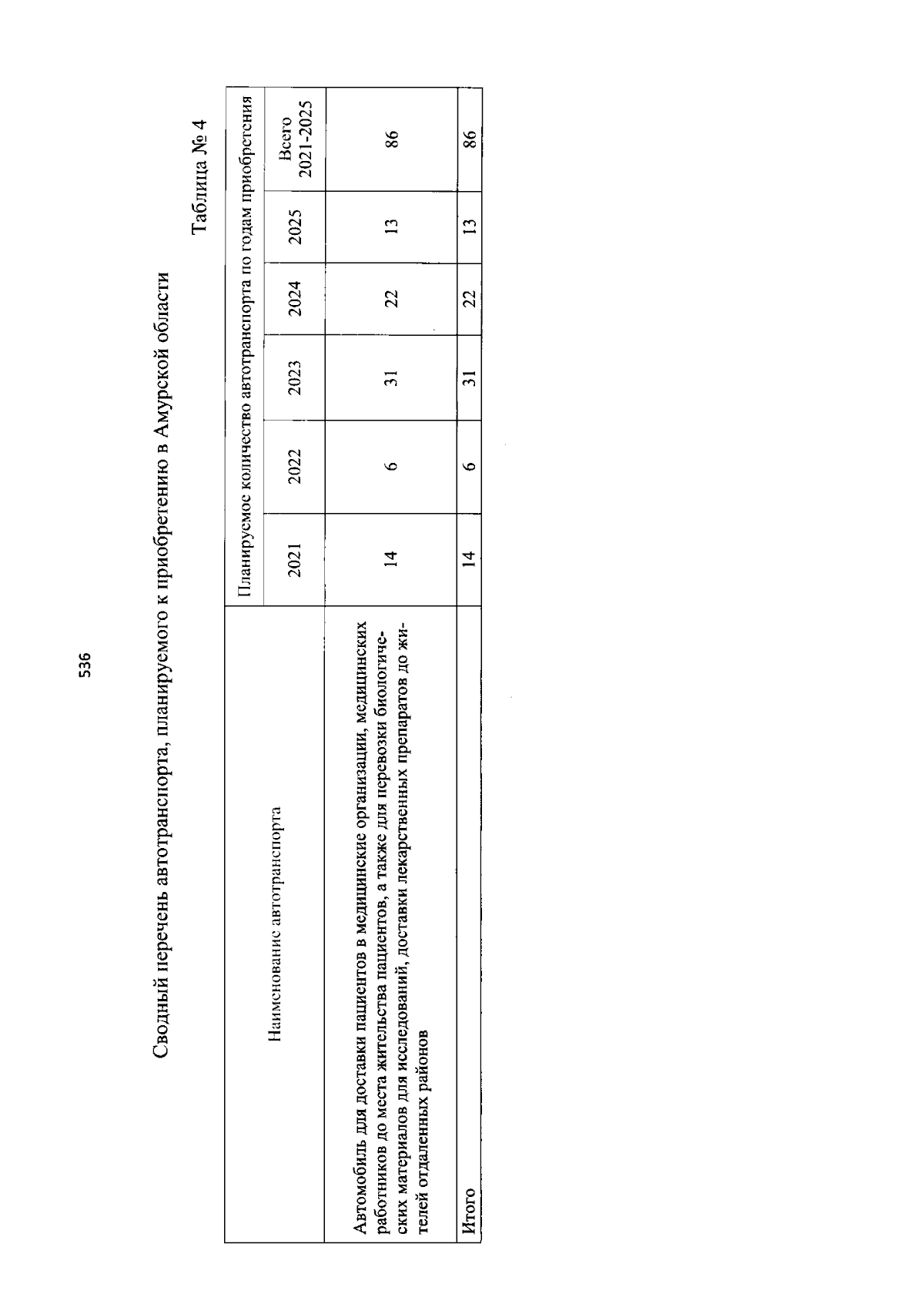 536

Сводный перечень автотранспорта, планируемого к приобретению в Амурской области

Таблица № 4

| Наименование автотранспорта | Планируемое количество автотранспорта по годам приобретения | | | | | |
|---|---|---|---|---|---|---|
| | 2021 | 2022 | 2023 | 2024 | 2025 | Всего 2021-2025 |
| Автомобиль для доставки пациентов в медицинские организации, медицинских работников до места жительства пациентов, а также для перевозки биологических материалов для исследований, доставки лекарственных препаратов до жителей отдаленных районов | 14 | 6 | 31 | 22 | 13 | 86 |
| Итого | 14 | 6 | 31 | 22 | 13 | 86 |